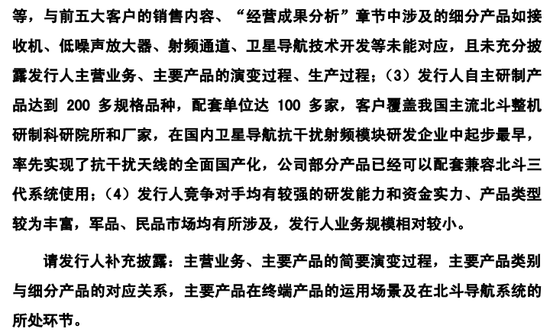 等，与前五大客户的销售内容、“经营成果分析”章节中涉及的细分产品如接收机、低噪声放大器、射频通道、卫星导航技术开发等未能对应，且未充分披露发行人主营业务、主要产品的演变过程、生产过程；（3）发行人自主研制产品达到 200 多规格品种，配套单位达 100 多家，客户覆盖我国主流北斗整机研制科研院所和厂家，在国内卫星导航抗干扰射频模块研发企业中起步最早，率先实现了抗干扰天线的全面国产化，公司部分产品已经可以配套兼容北斗三代系统使用；（4）发行人竞争对手均有较强的研发能力和资金实力、产品类型较为丰富，军品、民品市场均有所涉及，发行人业务规模相对较小。

请发行人补充披露：主营业务、主要产品的简要演变过程，主要产品类别与细分产品的对应关系，主要产品在终端产品的运用场景及在北斗导航系统的所处环节。